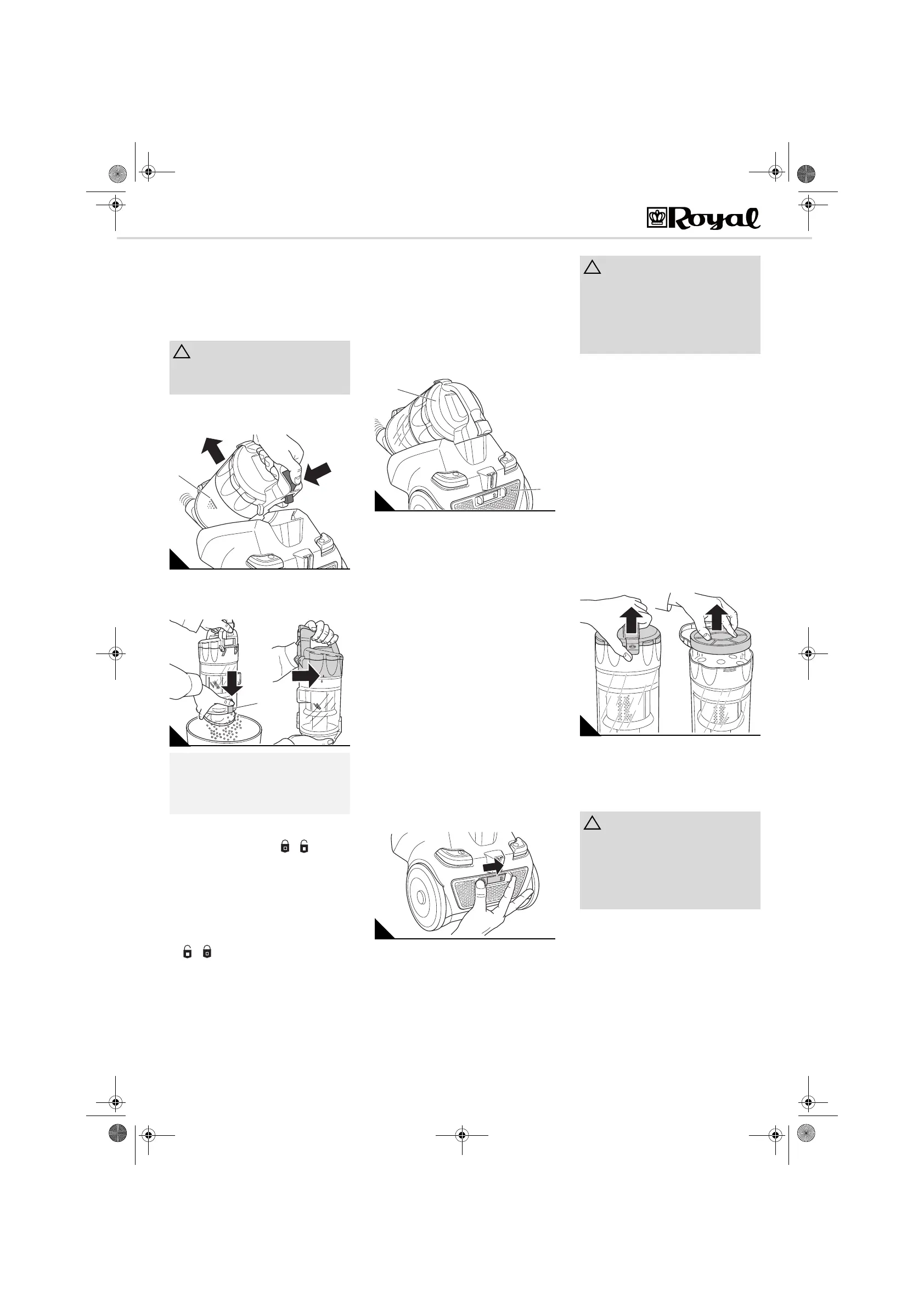 Royal